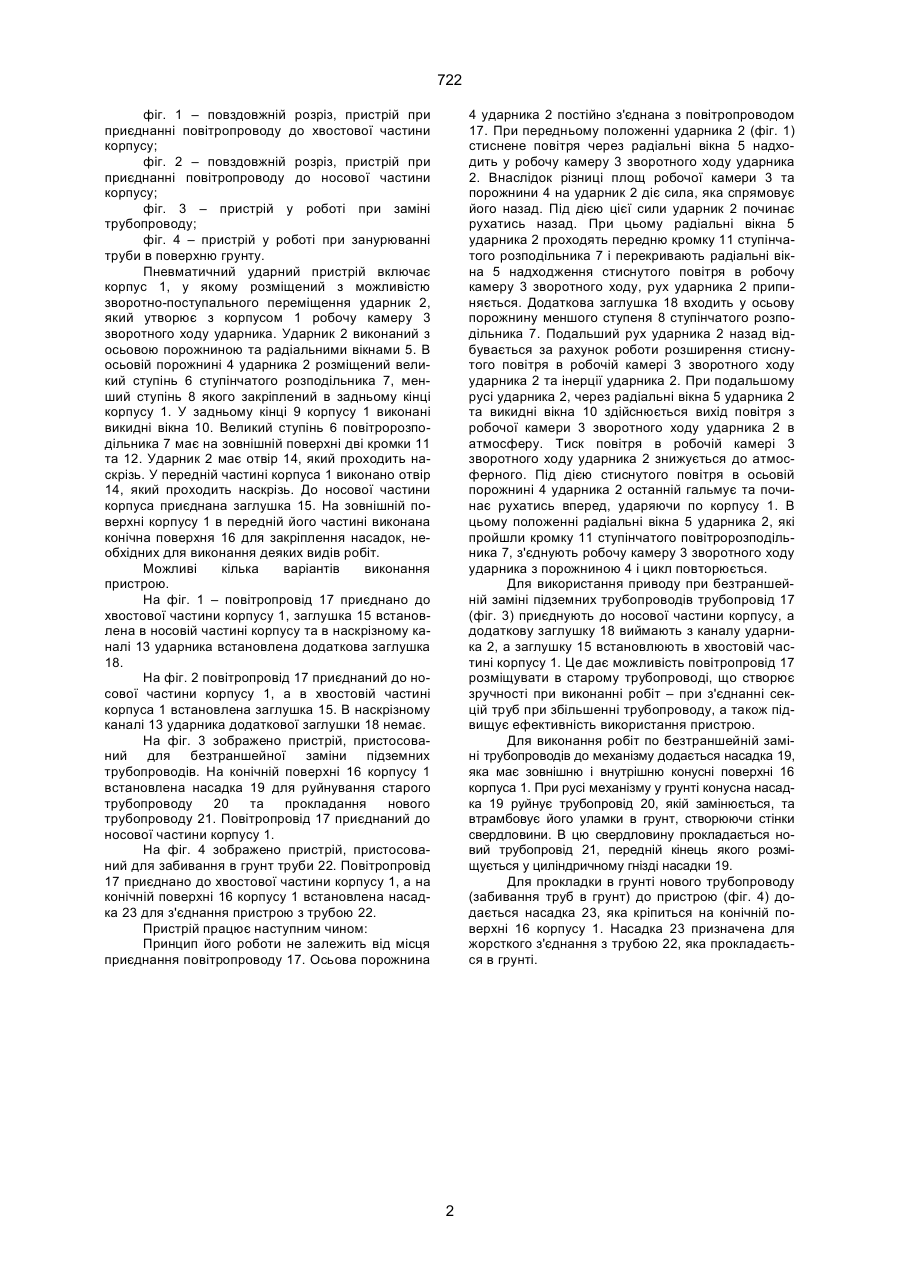 722

фіг. 1 – повздовжній розріз, пристрій при приєднанні повітропроводу до хвостової частини корпусу;

фіг. 2 – повздовжній розріз, пристрій при приєднанні повітропроводу до носової частини корпусу;

фіг. 3 – пристрій у роботі при заміні трубопроводу;

фіг. 4 – пристрій у роботі при занурюванні труби в поверхню грунту.

Пневматичний ударний пристрій включає корпус 1, у якому розміщений з можливістю зворотно-поступального переміщення ударник 2, який утворює з корпусом 1 робочу камеру 3 зворотного ходу ударника. Ударник 2 виконаний з осьовою порожниною та радіальними вікнами 5. В осьовій порожнині 4 ударника 2 розміщений великий ступінь 6 ступінчатого розподільника 7, менший ступінь 8 якого закріплений в задньому кінці корпусу 1. У задньому кінці 9 корпусу 1 виконані викидні вікна 10. Великий ступінь 6 повітророзподільника 7 має на зовнішній поверхні дві кромки 11 та 12. Ударник 2 має отвір 14, який проходить наскрізь. У передній частині корпуса 1 виконано отвір 14, який проходить наскрізь. До носової частини корпуса приєднана заглушка 15. На зовнішній поверхні корпусу 1 в передній його частині виконана конічна поверхня 16 для закріплення насадок, необхідних для виконання деяких видів робіт.

Можливі кілька варіантів виконання пристрою.

На фіг. 1 – повітропровід 17 приєднано до хвостової частини корпусу 1, заглушка 15 встановлена в носовій частині корпусу та в наскрізному каналі 13 ударника встановлена додаткова заглушка 18.

На фіг. 2 повітропровід 17 приєднаний до носової частини корпусу 1, а в хвостовій частині корпуса 1 встановлена заглушка 15. В наскрізному каналі 13 ударника додаткової заглушки 18 немає.

На фіг. 3 зображено пристрій, пристосований для безтраншейної заміни підземних трубопроводів. На конічній поверхні 16 корпусу 1 встановлена насадка 19 для руйнування старого трубопроводу 20 та прокладання нового трубопроводу 21. Повітропровід 17 приєднаний до носової частини корпусу 1.

На фіг. 4 зображено пристрій, пристосований для забивання в грунт труби 22. Повітропровід 17 приєднано до хвостової частини корпусу 1, а на конічній поверхні 16 корпусу 1 встановлена насадка 23 для з'єднання пристрою з трубою 22.

Пристрій працює наступним чином:

Принцип його роботи не залежить від місця приєднання повітропроводу 17. Осьова порожнина 4 ударника 2 постійно з'єднана з повітропроводом 17. При передньому положенні ударника 2 (фіг. 1) стиснене повітря через радіальні вікна 5 надходить у робочу камеру 3 зворотного ходу ударника 2. Внаслідок різниці площ робочої камери 3 та порожнини 4 на ударник 2 діє сила, яка спрямовує його назад. Під дією цієї сили ударник 2 починає рухатись назад. При цьому радіальні вікна 5 ударника 2 проходять передню кромку 11 ступінчатого розподільника 7 і перекривають радіальні вікна 5 надходження стиснутого повітря в робочу камеру 3 зворотного ходу, рух ударника 2 припиняється. Додаткова заглушка 18 входить у осьову порожнину меншого ступеня 8 ступінчатого розподільника 7. Подальший рух ударника 2 назад відбувається за рахунок роботи розширення стиснутого повітря в робочій камері 3 зворотного ходу ударника 2 та інерції ударника 2. При подальшому русі ударника 2, через радіальні вікна 5 ударника 2 та викидні вікна 10 здійснюється вихід повітря з робочої камери 3 зворотного ходу ударника 2 в атмосферу. Тиск повітря в робочій камері 3 зворотного ходу ударника 2 знижується до атмосферного. Під дією стиснутого повітря в осьовій порожнині 4 ударника 2 останній гальмує та починає рухатись вперед, ударяючи по корпусу 1. В цьому положенні радіальні вікна 5 ударника 2, які пройшли кромку 11 ступінчатого повітророзподільника 7, з'єднують робочу камеру 3 зворотного ходу ударника з порожниною 4 і цикл повторюється.

Для використання приводу при безтраншейній заміні підземних трубопроводів трубопровід 17 (фіг. 3) приєднують до носової частини корпусу, а додаткову заглушку 18 виймають з каналу ударника 2, а заглушку 15 встановлюють в хвостовій частині корпусу 1. Це дає можливість повітропровід 17 розміщувати в старому трубопроводі, що створює зручності при виконанні робіт – при з'єднанні секцій труб при збільшенні трубопроводу, а також підвищує ефективність використання пристрою.

Для виконання робіт по безтраншейній заміні трубопроводів до механізму додається насадка 19, яка має зовнішню і внутрішню конусні поверхні 16 корпуса 1. При русі механізму у грунті конусна насадка 19 руйнує трубопровід 20, якій замінюється, та втрамбовує його уламки в грунт, створюючи стінки свердловини. В цю свердловину прокладається новий трубопровід 21, передній кінець якого розміщується у циліндричному гнізді насадки 19.

Для прокладки в грунті нового трубопроводу (забивання труб в грунт) до пристрою (фіг. 4) додається насадка 23, яка кріпиться на конічній поверхні 16 корпусу 1. Насадка 23 призначена для жорсткого з'єднання з трубою 22, яка прокладається в грунті.

2